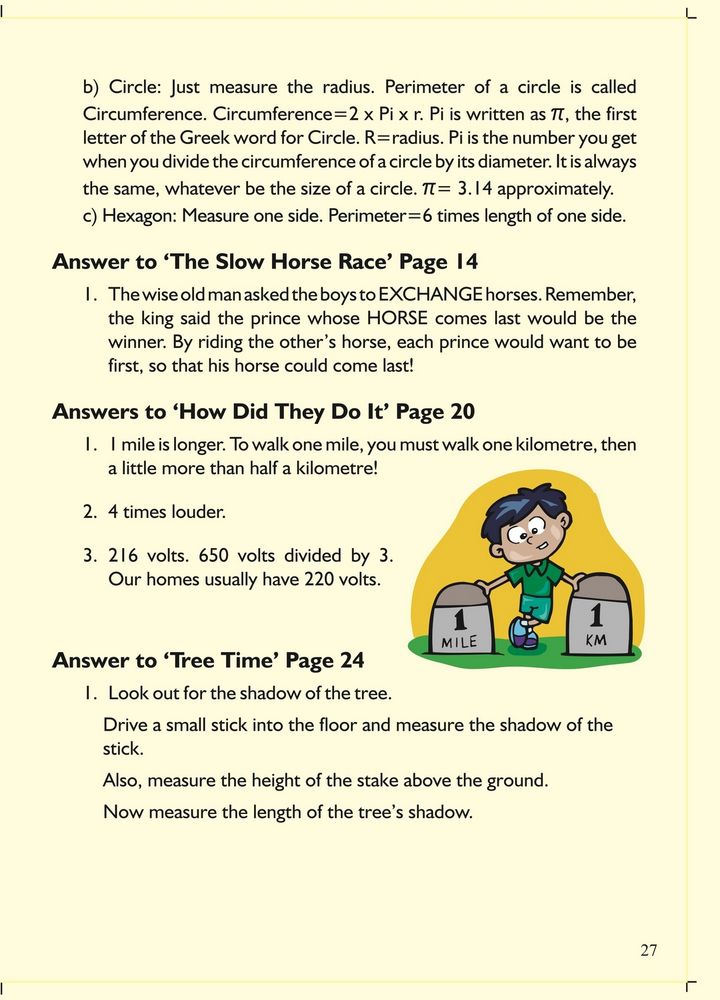 b) Circle: Just measure the radius. Perimeter of a circle is called Circumference. Circumference=2 x Pi x r. Pi is written as $\pi$, the first letter of the Greek word for Circle. R=radius. Pi is the number you get when you divide the circumference of a circle by its diameter. It is always the same, whatever be the size of a circle. $\pi$= 3.14 approximately.
c) Hexagon: Measure one side. Perimeter=6 times length of one side.

Answer to 'The Slow Horse Race' Page 14

1. The wise old man asked the boys to EXCHANGE horses. Remember, the king said the prince whose HORSE comes last would be the winner. By riding the other's horse, each prince would want to be first, so that his horse could come last!

Answers to 'How Did They Do It' Page 20

1. 1 mile is longer. To walk one mile, you must walk one kilometre, then a little more than half a kilometre!

2. 4 times louder.

3. 216 volts. 650 volts divided by 3. Our homes usually have 220 volts.

1
MILE

1
KM

Answer to 'Tree Time' Page 24

1. Look out for the shadow of the tree.

Drive a small stick into the floor and measure the shadow of the stick.

Also, measure the height of the stake above the ground.

Now measure the length of the tree's shadow.

27